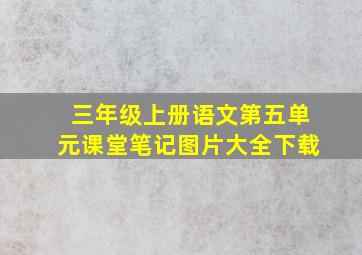 三年级上册语文第五单元课堂笔记图片大全下载